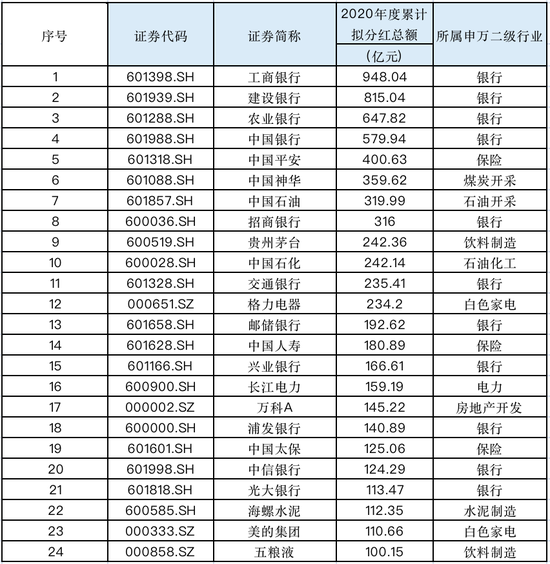 | 序号 | 证券代码 | 证券简称 | 2020年度累计拟分红总额（亿元） | 所属申万二级行业 |
|---|---|---|---|---|
| 1 | 601398.SH | 工商银行 | 948.04 | 银行 |
| 2 | 601939.SH | 建设银行 | 815.04 | 银行 |
| 3 | 601288.SH | 农业银行 | 647.82 | 银行 |
| 4 | 601988.SH | 中国银行 | 579.94 | 银行 |
| 5 | 601318.SH | 中国平安 | 400.63 | 保险 |
| 6 | 601088.SH | 中国神华 | 359.62 | 煤炭开采 |
| 7 | 601857.SH | 中国石油 | 319.99 | 石油开采 |
| 8 | 600036.SH | 招商银行 | 316 | 银行 |
| 9 | 600519.SH | 贵州茅台 | 242.36 | 饮料制造 |
| 10 | 600028.SH | 中国石化 | 242.14 | 石油化工 |
| 11 | 601328.SH | 交通银行 | 235.41 | 银行 |
| 12 | 000651.SZ | 格力电器 | 234.2 | 白色家电 |
| 13 | 601658.SH | 邮储银行 | 192.62 | 银行 |
| 14 | 601628.SH | 中国人寿 | 180.89 | 保险 |
| 15 | 601166.SH | 兴业银行 | 166.61 | 银行 |
| 16 | 600900.SH | 长江电力 | 159.19 | 电力 |
| 17 | 000002.SZ | 万科A | 145.22 | 房地产开发 |
| 18 | 600000.SH | 浦发银行 | 140.89 | 银行 |
| 19 | 601601.SH | 中国太保 | 125.06 | 保险 |
| 20 | 601998.SH | 中信银行 | 124.29 | 银行 |
| 21 | 601818.SH | 光大银行 | 113.47 | 银行 |
| 22 | 600585.SH | 海螺水泥 | 112.35 | 水泥制造 |
| 23 | 000333.SZ | 美的集团 | 110.66 | 白色家电 |
| 24 | 000858.SZ | 五粮液 | 100.15 | 饮料制造 |